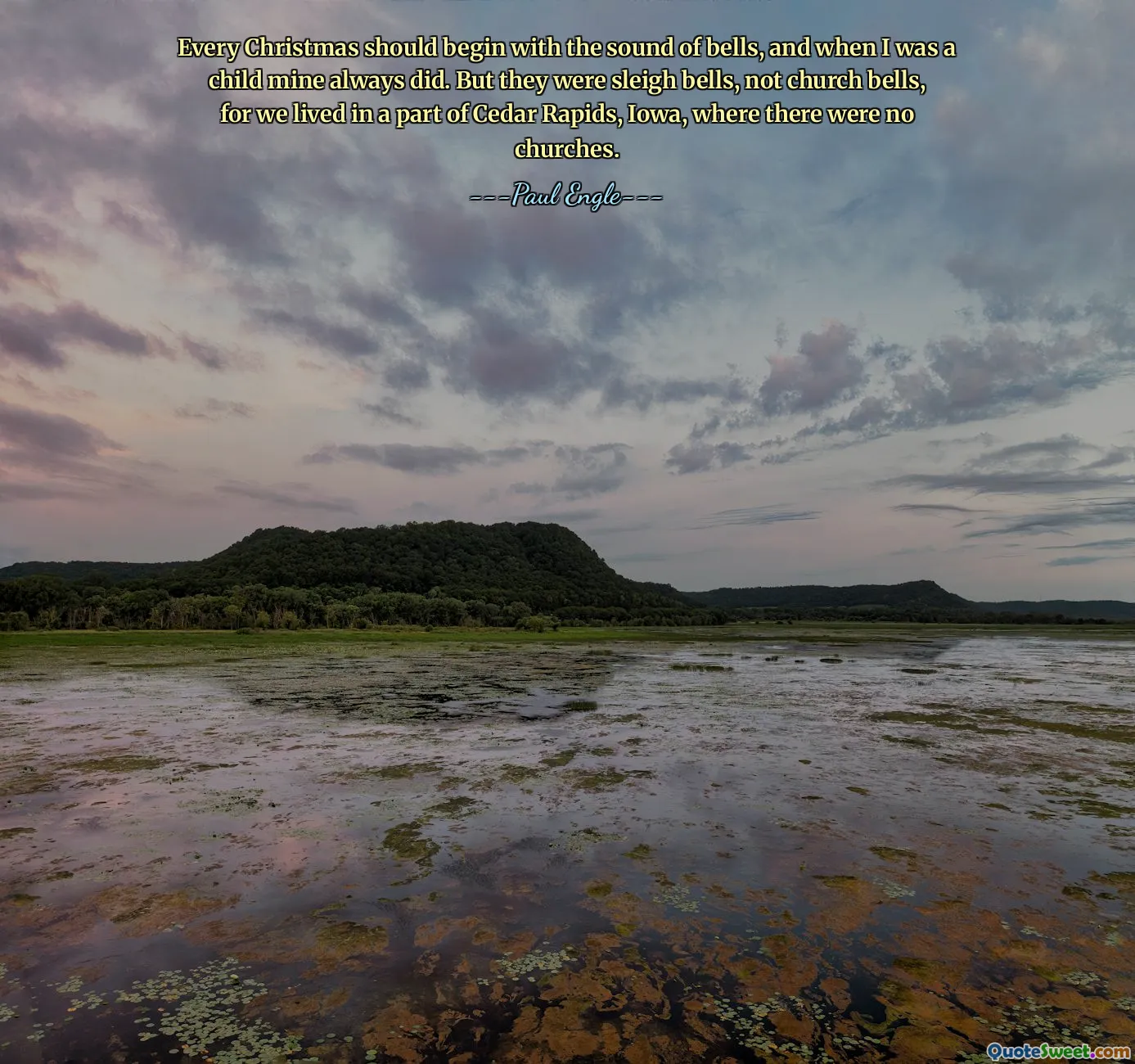 Every Christmas should begin with the sound of bells, and when I was a child mine always did. But they were sleigh bells, not church bells, for we lived in a part of Cedar Rapids, Iowa, where there were no churches.

---Paul Engle---

QuoteSweet.com